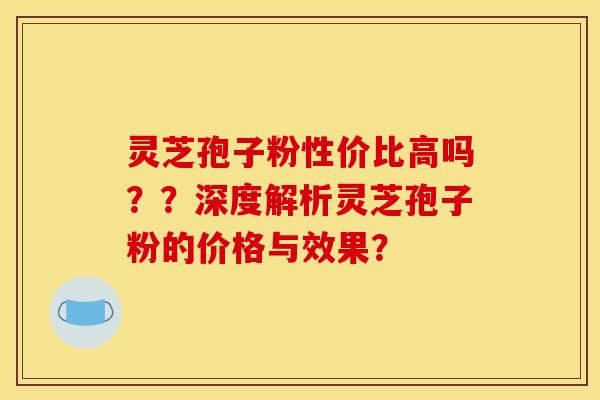 灵芝孢子粉性价比高吗？？深度解析灵芝孢子粉的价格与效果?